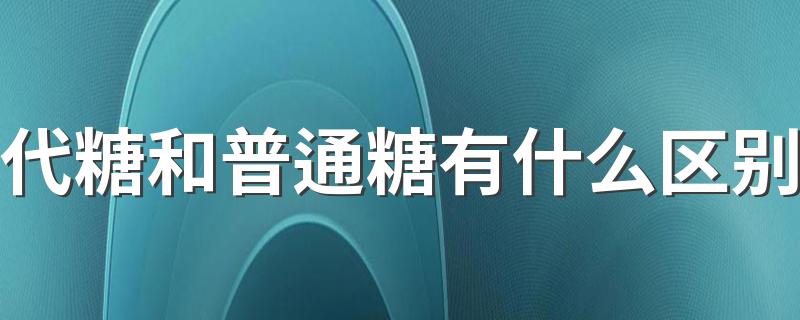 代糖和普通糖有什么区别